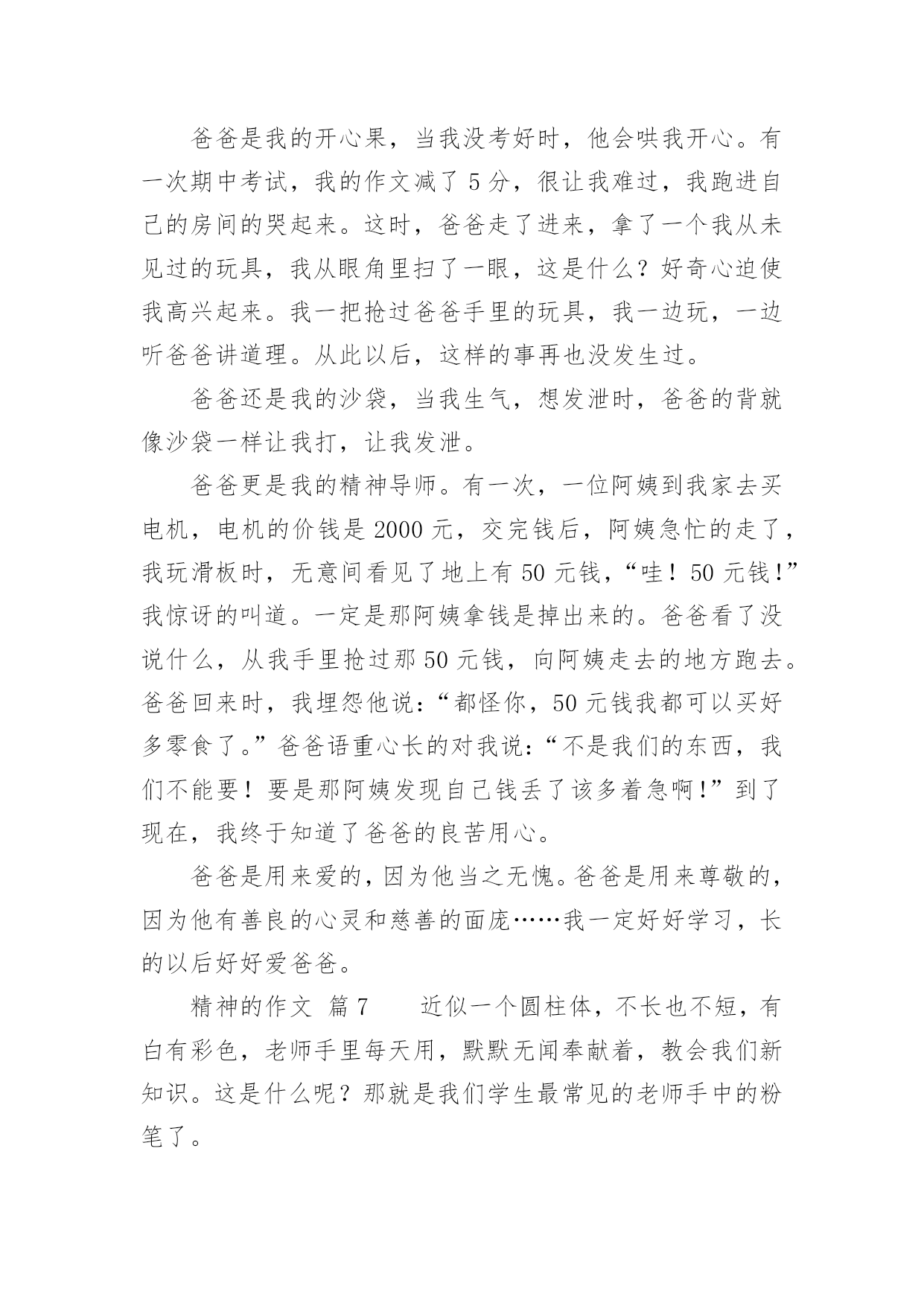 爸爸是我的开心果，当我没考好时，他会哄我开心。有一次期中考试，我的作文减了 5 分，很让我难过，我跑进自己的房间的哭起来。这时，爸爸走了进来，拿了一个我从未见过的玩具，我从眼角里扫了一眼，这是什么？好奇心迫使我高兴起来。我一把抢过爸爸手里的玩具，我一边玩，一边听爸爸讲道理。从此以后，这样的事再也没发生过。

爸爸还是我的沙袋，当我生气，想发泄时，爸爸的背就像沙袋一样让我打，让我发泄。

爸爸更是我的精神导师。有一次，一位阿姨到我家去买电机，电机的价钱是 2000 元，交完钱后，阿姨急忙的走了，我玩滑板时，无意间看见了地上有 50 元钱，“哇！50 元钱！”我惊讶的叫道。一定是那阿姨拿钱是掉出来的。爸爸看了没说什么，从我手里抢过那 50 元钱，向阿姨走去的地方跑去。爸爸回来时，我埋怨他说：“都怪你，50 元钱我都可以买好多零食了。”爸爸语重心长的对我说：“不是我们的东西，我们不能要！要是那阿姨发现自己钱丢了该多着急啊！”到了现在，我终于知道了爸爸的良苦用心。

爸爸是用来爱的，因为他当之无愧。爸爸是用来尊敬的，因为他有善良的心灵和慈善的面庞……我一定好好学习，长的以后好好爱爸爸。

精神的作文 篇 7 近似一个圆柱体，不长也不短，有白有彩色，老师手里每天用，默默无闻奉献着，教会我们新知识。这是什么呢？那就是我们学生最常见的老师手中的粉笔了。